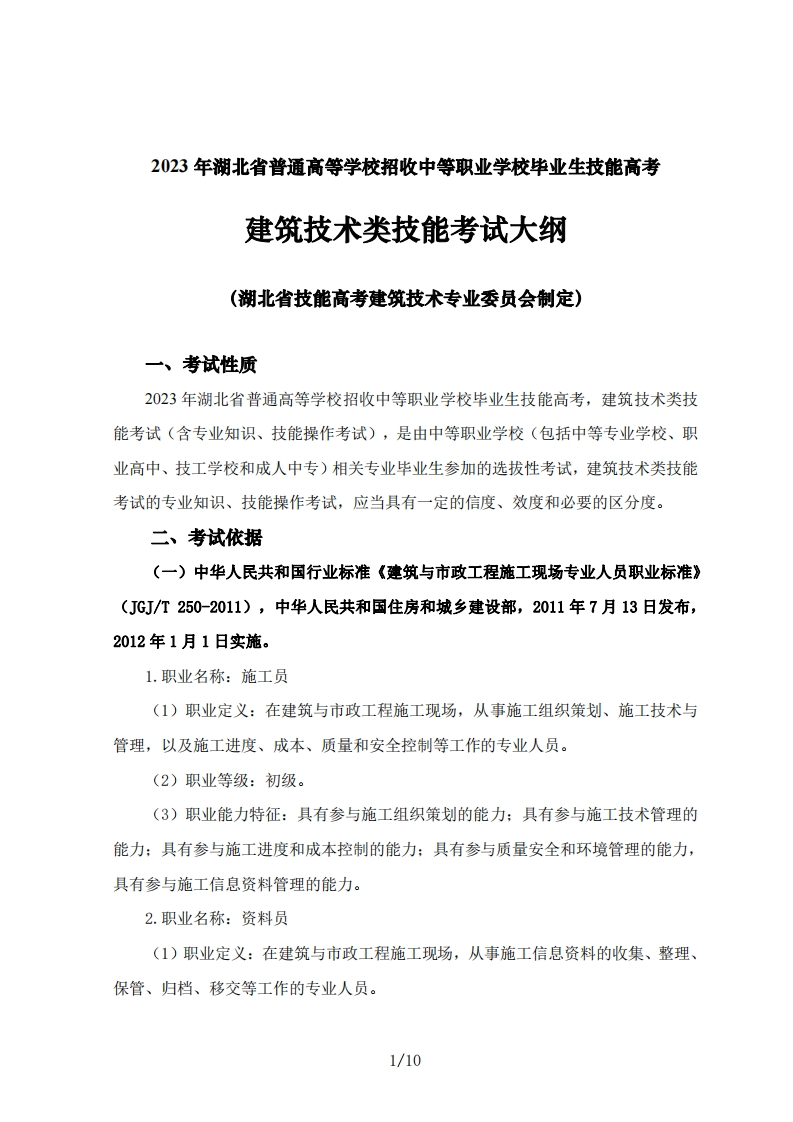 2023 年湖北省普通高等学校招收中等职业学校毕业生技能高考

建筑技术类技能考试大纲

（湖北省技能高考建筑技术专业委员会制定）

一、考试性质

2023 年湖北省普通高等学校招收中等职业学校毕业生技能高考，建筑技术类技能考试（含专业知识、技能操作考试），是由中等职业学校（包括中等专业学校、职业高中、技工学校和成人中专）相关专业毕业生参加的选拔性考试，建筑技术类技能考试的专业知识、技能操作考试，应当具有一定的信度、效度和必要的区分度。

二、考试依据

（一）中华人民共和国行业标准《建筑与市政工程施工现场专业人员职业标准》（JGJ/T 250-2011），中华人民共和国住房和城乡建设部，2011 年 7 月 13 日发布，2012 年 1 月 1 日实施。

1.职业名称：施工员

（1）职业定义：在建筑与市政工程施工现场，从事施工组织策划、施工技术与管理，以及施工进度、成本、质量和安全控制等工作的专业人员。

（2）职业等级：初级。

（3）职业能力特征：具有参与施工组织策划的能力；具有参与施工技术管理的能力；具有参与施工进度和成本控制的能力；具有参与质量安全和环境管理的能力，具有参与施工信息资料管理的能力。

2.职业名称：资料员

（1）职业定义：在建筑与市政工程施工现场，从事施工信息资料的收集、整理、保管、归档、移交等工作的专业人员。

1/10